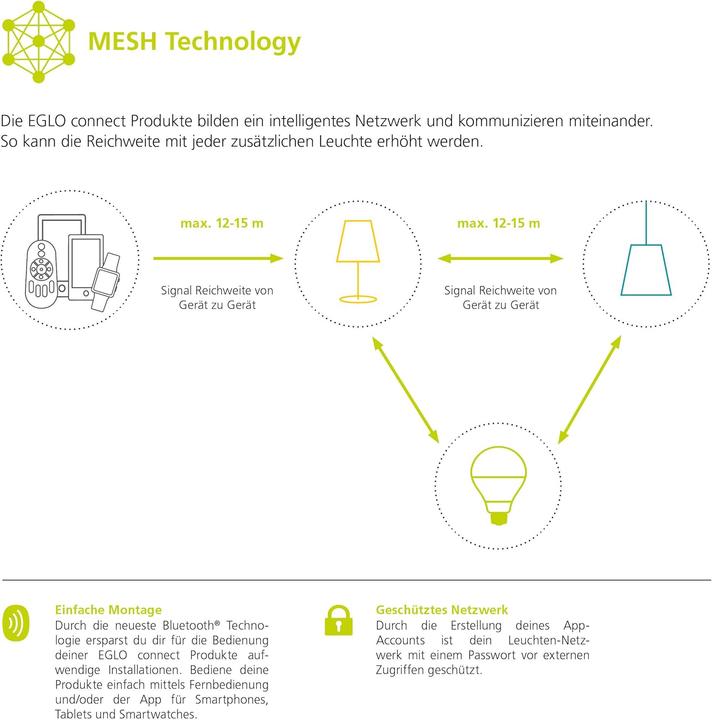 MESH Technology

Die EGLO connect Produkte bilden ein intelligentes Netzwerk und kommunizieren miteinander. So kann die Reichweite mit jeder zusätzlichen Leuchte erhöht werden.

max. 12-15 m

Signal Reichweite von Gerät zu Gerät

max. 12-15 m

Signal Reichweite von Gerät zu Gerät

Einfache Montage
Durch die neueste Bluetooth® Technologie ersparst du dir für die Bedienung deiner EGLO connect Produkte aufwendige Installationen. Bediene deine Produkte einfach mittels Fernbedienung und/oder der App für Smartphones, Tablets und Smartwatches.

Geschütztes Netzwerk
Durch die Erstellung deines App-Accounts ist dein Leuchten-Netzwerk mit einem Passwort vor externen Zugriffen geschützt.